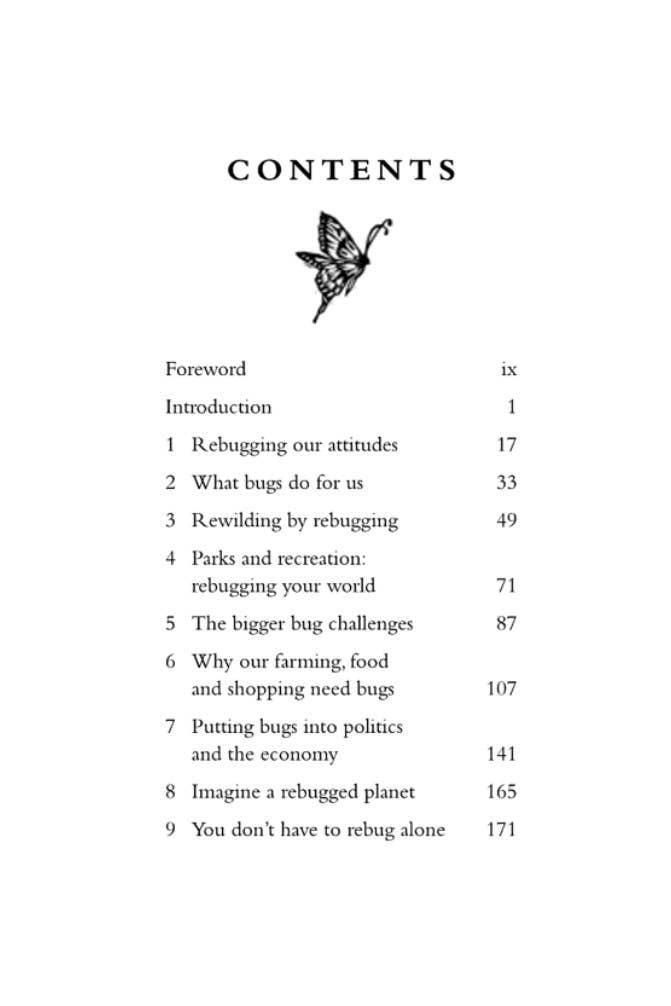 CONTENTS

Foreword ix

Introduction 1

1 Rebugging our attitudes 17

2 What bugs do for us 33

3 Rewilding by rebugging 49

4 Parks and recreation: rebugging your world 71

5 The bigger bug challenges 87

6 Why our farming, food and shopping need bugs 107

7 Putting bugs into politics and the economy 141

8 Imagine a rebugged planet 165

9 You don't have to rebug alone 171